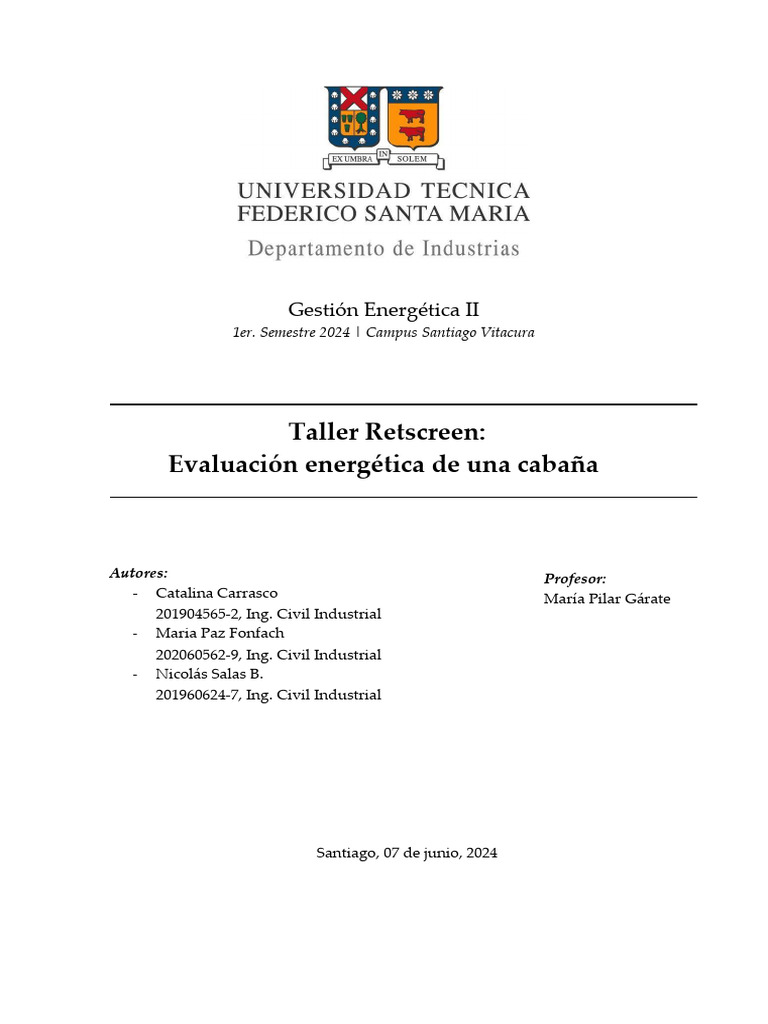 EX UMBRA IN SOLEM

UNIVERSIDAD TECNICA
FEDERICO SANTA MARIA
Departamento de Industrias

Gestión Energética II
1er. Semestre 2024 | Campus Santiago Vitacura

Taller Retscreen:
Evaluación energética de una cabaña

Autores:
- Catalina Carrasco
201904565-2, Ing. Civil Industrial
- Maria Paz Fonfach
202060562-9, Ing. Civil Industrial
- Nicolás Salas B.
201960624-7, Ing. Civil Industrial

Profesor:
María Pilar Gárate

Santiago, 07 de junio, 2024